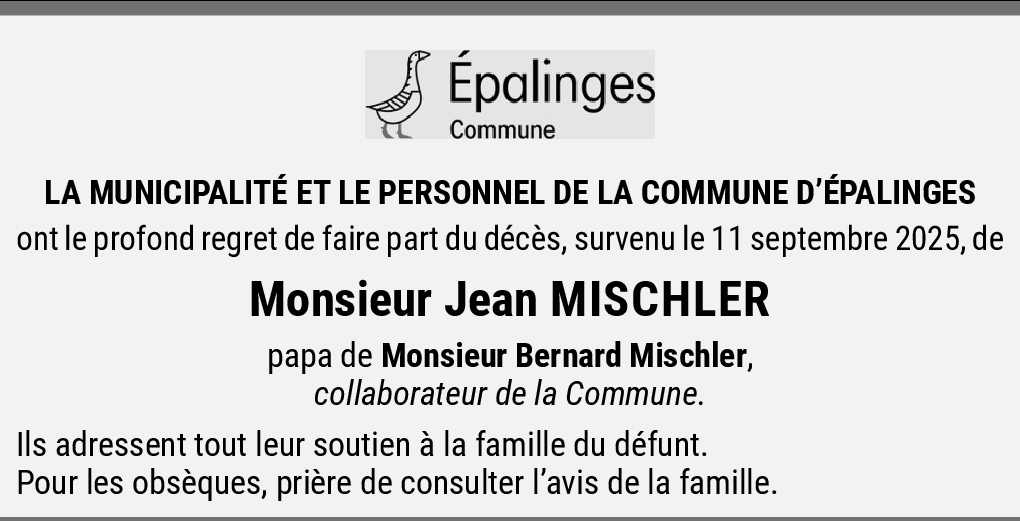 Épalinges
Commune

LA MUNICIPALITÉ ET LE PERSONNEL DE LA COMMUNE D'ÉPALINGES
ont le profond regret de faire part du décès, survenu le 11 septembre 2025, de

Monsieur Jean MISCHLER

papa de Monsieur Bernard Mischler,
collaborateur de la Commune.

Ils adressent tout leur soutien à la famille du défunt.
Pour les obsèques, prière de consulter l'avis de la famille.